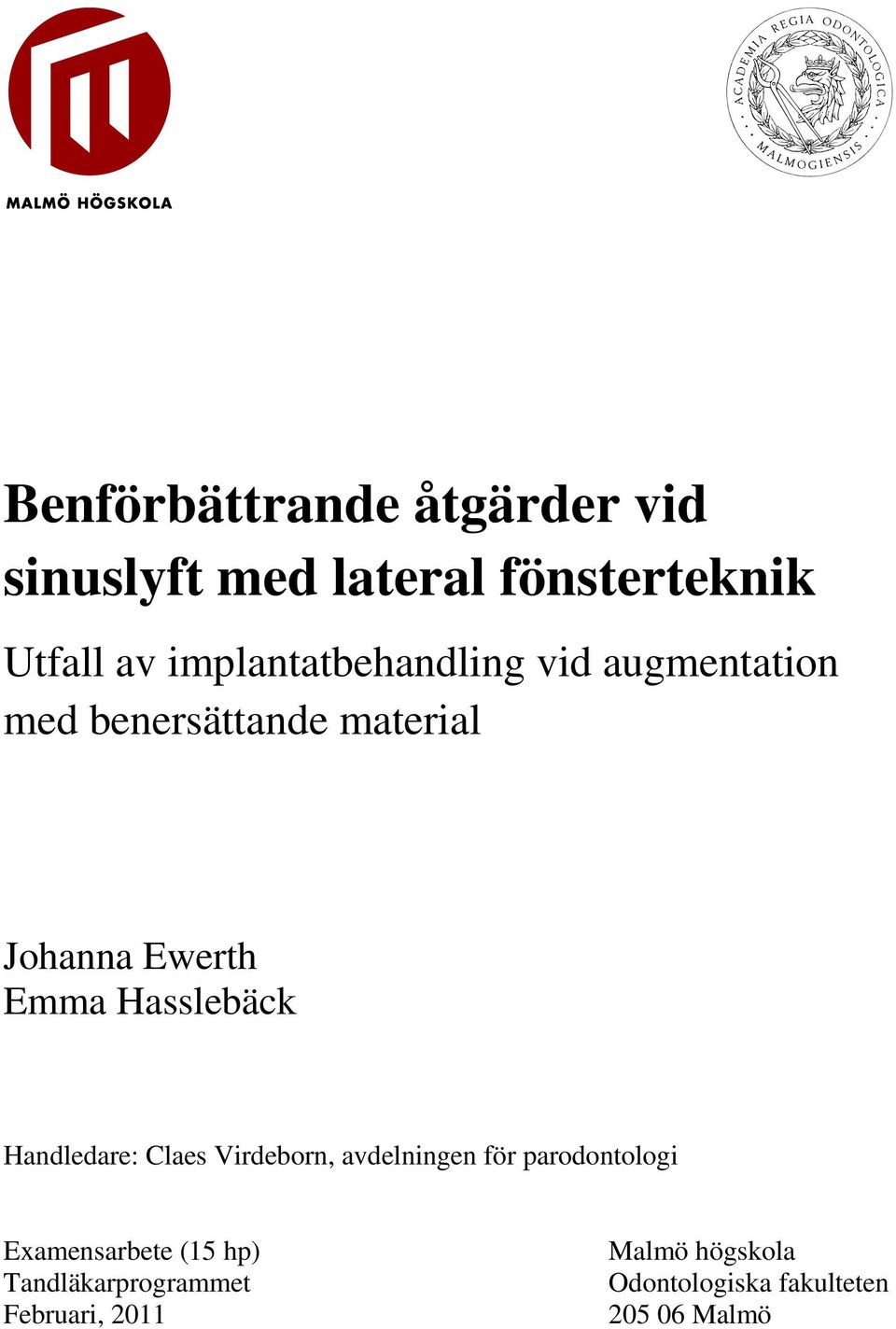 MALMÖ HÖGSKOLA

ACADEMIA REGIA ODONTOLOGICA MALMOGIENSIS

Benförbättrande åtgärder vid sinuslyft med lateral fönsterteknik

Utfall av implantatbehandling vid augmentation med benersättande material

Johanna Ewerth
Emma Hasslebäck

Handledare: Claes Virdeborn, avdelningen för parodontologi

Examensarbete (15 hp)
Tandläkarprogrammet
Februari, 2011

Malmö högskola
Odontologiska fakulteten
205 06 Malmö